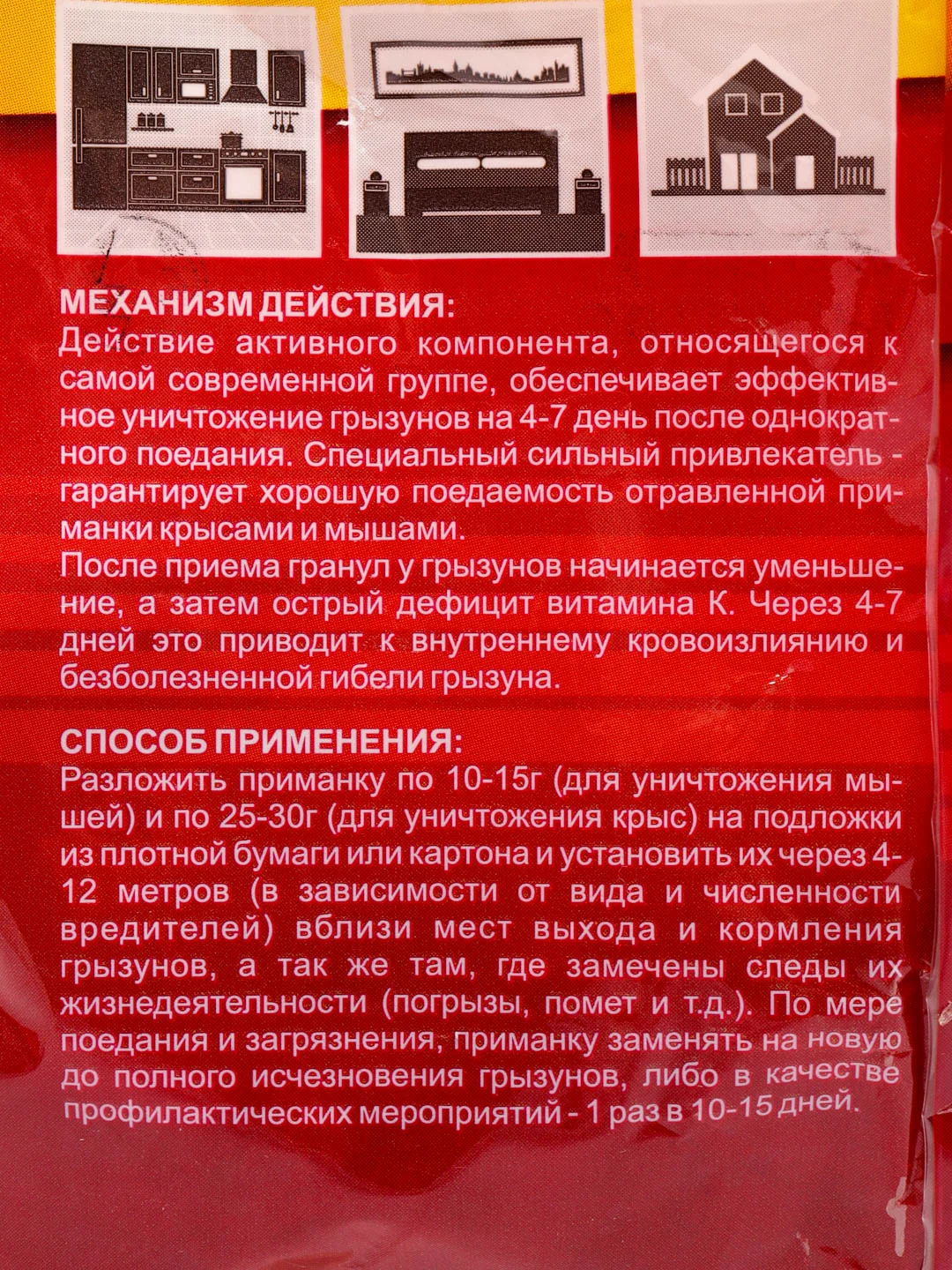 МЕХАНИЗМ ДЕЙСТВИЯ:
Действие активного компонента, относящегося к самой современной группе, обеспечивает эффективное уничтожение грызунов на 4-7 день после однократного поедания. Специальный сильный привлекатель - гарантирует хорошую поедаемость отравленной приманки крысами и мышами.
После приема гранул у грызунов начинается уменьшение, а затем острый дефицит витамина К. Через 4-7 дней это приводит к внутреннему кровоизлиянию и безболезненной гибели грызуна.

СПОСОБ ПРИМЕНЕНИЯ:
Разложить приманку по 10-15г (для уничтожения мышей) и по 25-30г (для уничтожения крыс) на подложки из плотной бумаги или картона и установить их через 4-12 метров (в зависимости от вида и численности вредителей) вблизи мест выхода и кормления грызунов, а так же там, где замечены следы их жизнедеятельности (погрызы, помет и т.д.). По мере поедания и загрязнения, приманку заменять на новую до полного исчезновения грызунов, либо в качестве профилактических мероприятий - 1 раз в 10-15 дней.